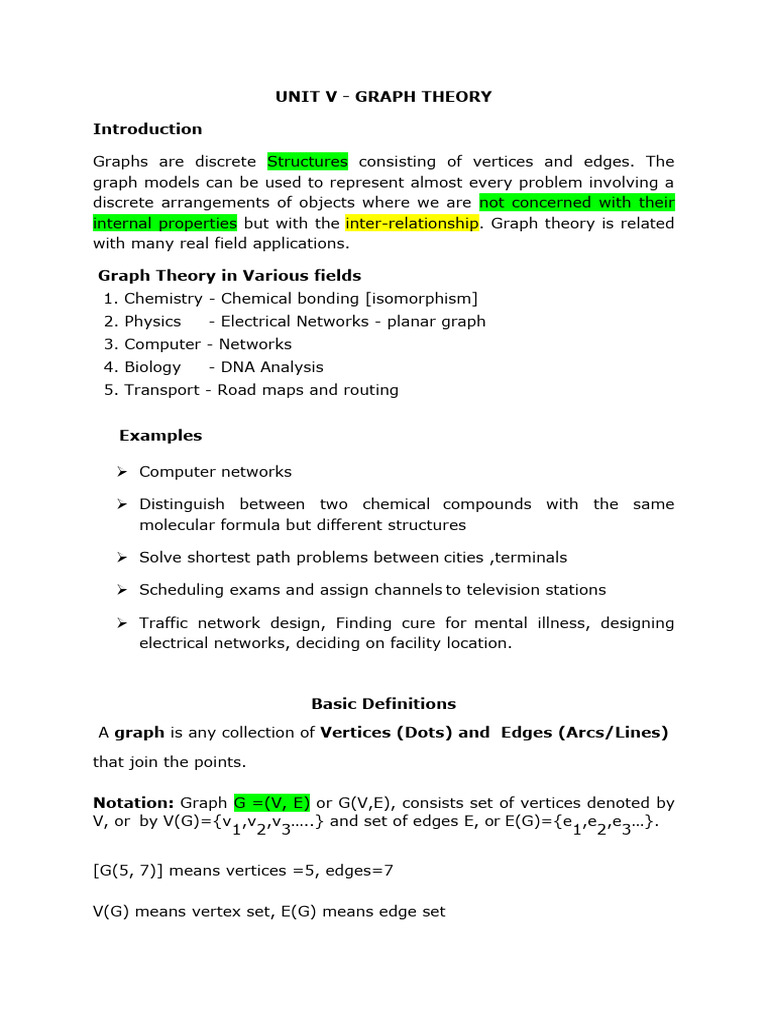 UNIT V - GRAPH THEORY

Introduction

Graphs are discrete Structures consisting of vertices and edges. The graph models can be used to represent almost every problem involving a discrete arrangements of objects where we are not concerned with their internal properties but with the inter-relationship. Graph theory is related with many real field applications.

Graph Theory in Various fields

1. Chemistry - Chemical bonding [isomorphism]
2. Physics - Electrical Networks - planar graph
3. Computer - Networks
4. Biology - DNA Analysis
5. Transport - Road maps and routing

Examples

➢ Computer networks

➢ Distinguish between two chemical compounds with the same molecular formula but different structures

➢ Solve shortest path problems between cities ,terminals

➢ Scheduling exams and assign channels to television stations

➢ Traffic network design, Finding cure for mental illness, designing electrical networks, deciding on facility location.

Basic Definitions

A graph is any collection of Vertices (Dots) and Edges (Arcs/Lines) that join the points.

Notation: Graph G =(V, E) or G(V,E), consists set of vertices denoted by V, or by V(G)={$v_1$,$v_2$,$v_3$.....} and set of edges E, or E(G)={$e_1$,$e_2$,$e_3$...}.

[G(5, 7)] means vertices =5, edges=7

V(G) means vertex set, E(G) means edge set